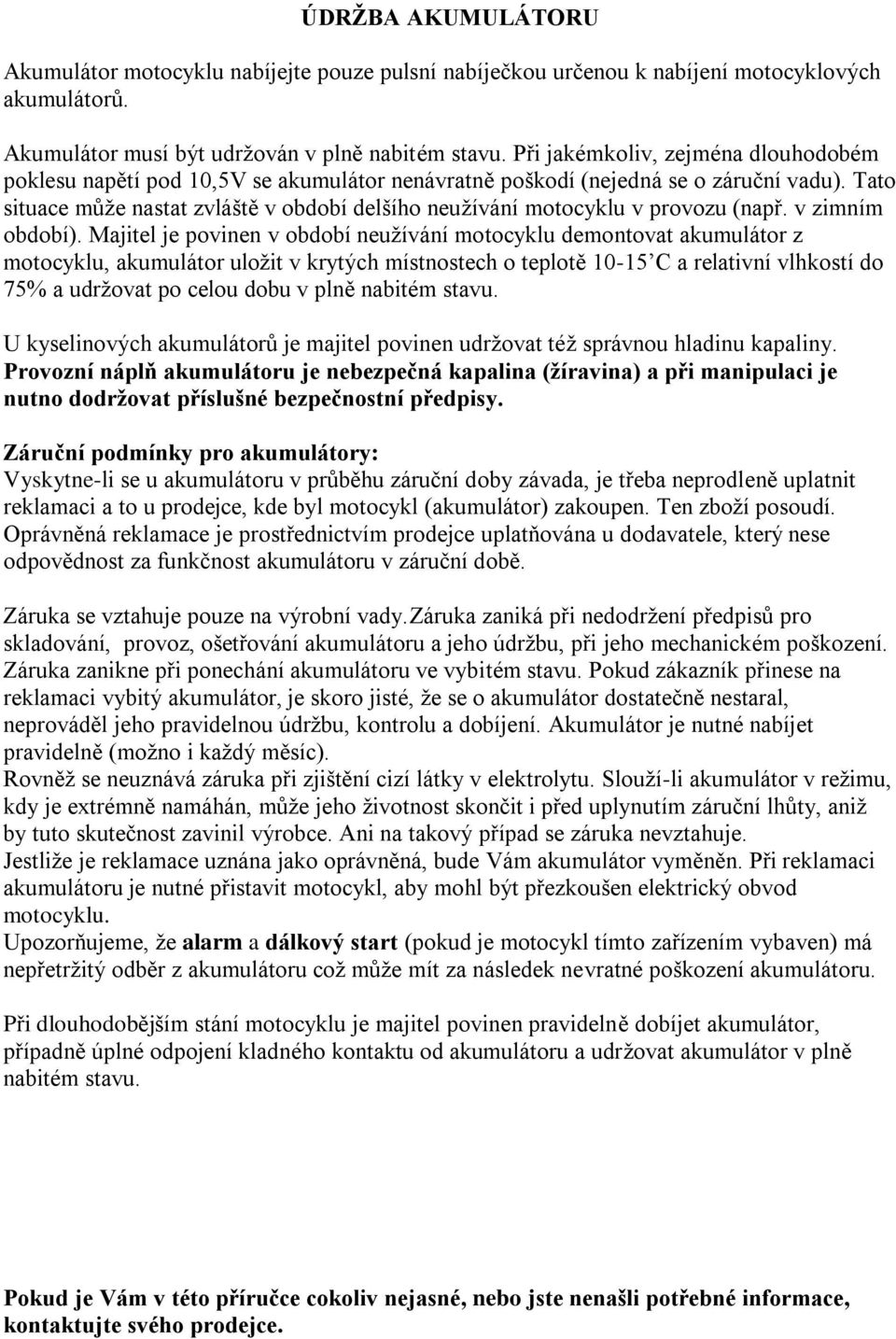 ÚDRŽBA AKUMULÁTORU

Akumulátor motocyklu nabíjejte pouze pulsní nabíječkou určenou k nabíjení motocyklových akumulátorů.

Akumulátor musí být udržován v plně nabitém stavu. Při jakémkoliv, zejména dlouhodobém poklesu napětí pod 10,5V se akumulátor nenávratně poškodí (nejedná se o záruční vadu). Tato situace může nastat zvláště v období delšího neužívání motocyklu v provozu (např. v zimním období). Majitel je povinen v období neužívání motocyklu demontovat akumulátor z motocyklu, akumulátor uložit v krytých místnostech o teplotě 10-15’C a relativní vlhkostí do 75% a udržovat po celou dobu v plně nabitém stavu.

U kyselinových akumulátorů je majitel povinen udržovat též správnou hladinu kapaliny.
Provozní náplň akumulátoru je nebezpečná kapalina (žíravina) a při manipulaci je nutno dodržovat příslušné bezpečnostní předpisy.

Záruční podmínky pro akumulátory:
Vyskytne-li se u akumulátoru v průběhu záruční doby závada, je třeba neprodleně uplatnit reklamaci a to u prodejce, kde byl motocykl (akumulátor) zakoupen. Ten zboží posoudí. Oprávněná reklamace je prostřednictvím prodejce uplatňována u dodavatele, který nese odpovědnost za funkčnost akumulátoru v záruční době.

Záruka se vztahuje pouze na výrobní vady.Záruka zaniká při nedodržení předpisů pro skladování, provoz, ošetřování akumulátoru a jeho údržbu, při jeho mechanickém poškození. Záruka zanikne při ponechání akumulátoru ve vybitém stavu. Pokud zákazník přinese na reklamaci vybitý akumulátor, je skoro jisté, že se o akumulátor dostatečně nestaral, neprováděl jeho pravidelnou údržbu, kontrolu a dobíjení. Akumulátor je nutné nabíjet pravidelně (možno i každý měsíc).
Rovněž se neuznává záruka při zjištění cizí látky v elektrolytu. Slouží-li akumulátor v režimu, kdy je extrémně namáhán, může jeho životnost skončit i před uplynutím záruční lhůty, aniž by tuto skutečnost zavinil výrobce. Ani na takový případ se záruka nevztahuje.
Jestliže je reklamace uznána jako oprávněná, bude Vám akumulátor vyměněn. Při reklamaci akumulátoru je nutné přistavit motocykl, aby mohl být přezkoušen elektrický obvod motocyklu.
Upozorňujeme, že alarm a dálkový start (pokud je motocykl tímto zařízením vybaven) má nepřetržitý odběr z akumulátoru což může mít za následek nevratné poškození akumulátoru.

Při dlouhodobějším stání motocyklu je majitel povinen pravidelně dobíjet akumulátor, případně úplné odpojení kladného kontaktu od akumulátoru a udržovat akumulátor v plně nabitém stavu.

Pokud je Vám v této příručce cokoliv nejasné, nebo jste nenašli potřebné informace, kontaktujte svého prodejce.